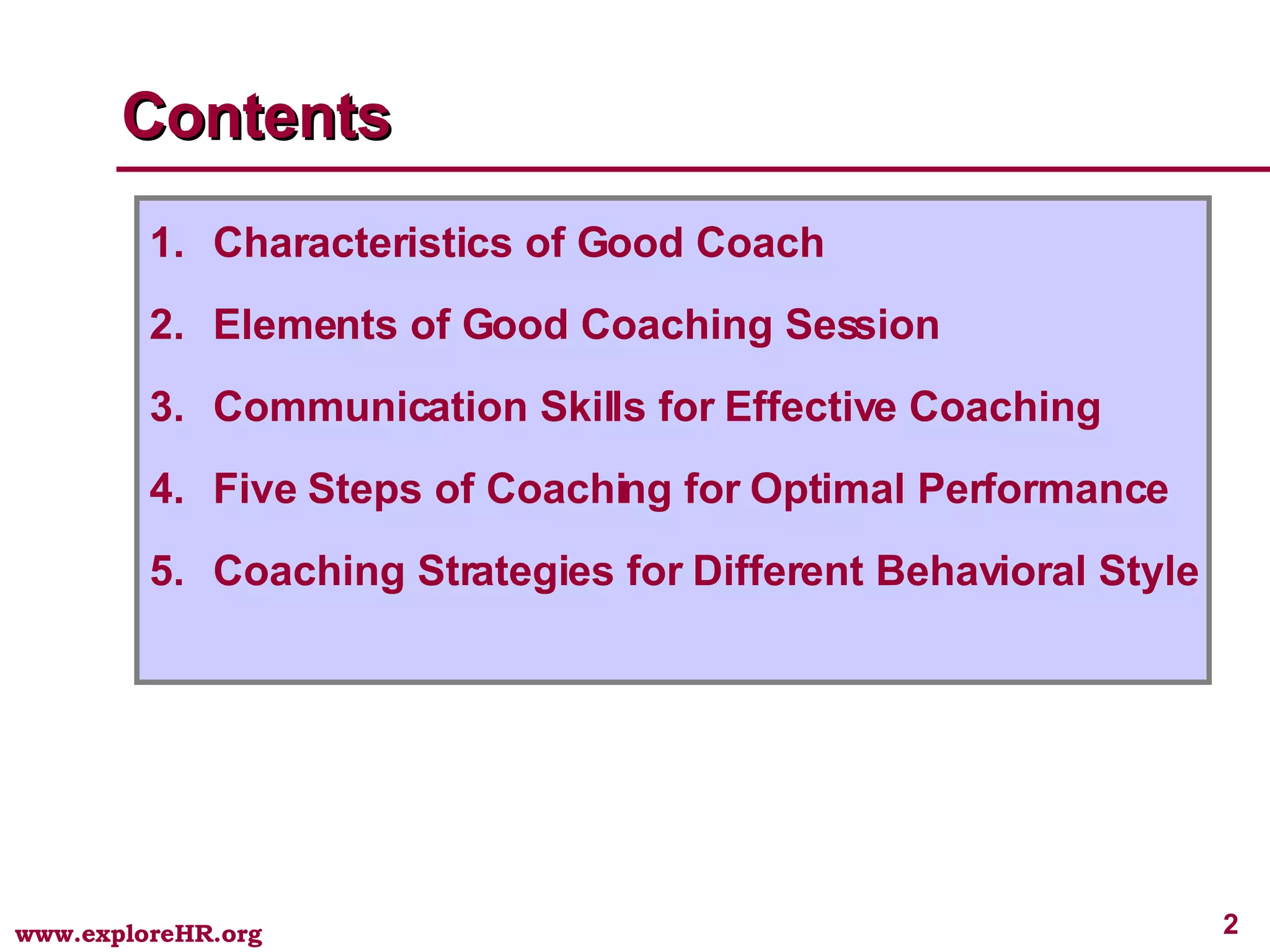 Contents

1. Characteristics of Good Coach
2. Elements of Good Coaching Session
3. Communication Skills for Effective Coaching
4. Five Steps of Coaching for Optimal Performance
5. Coaching Strategies for Different Behavioral Style

www.exploreHR.org

2